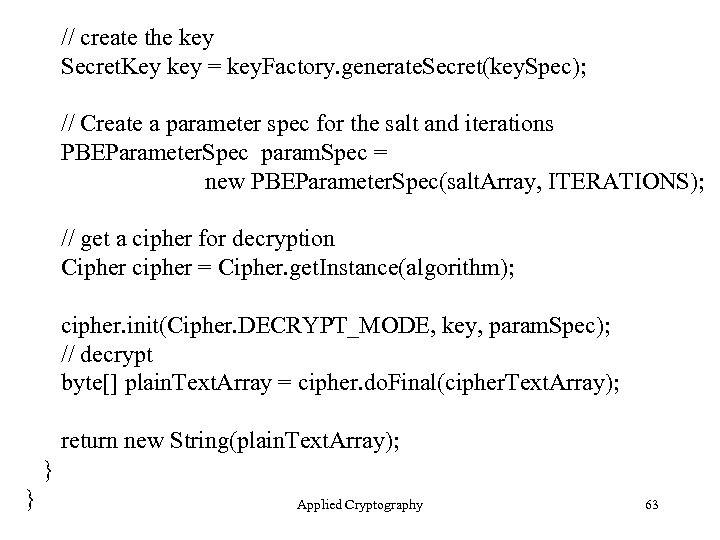 // create the key
SecretKey key = keyFactory.generateSecret(keySpec);

// Create a parameter spec for the salt and iterations
PBEParameterSpec paramSpec =
new PBEParameterSpec(saltArray, ITERATIONS);

// get a cipher for decryption
Cipher cipher = Cipher.getInstance(algorithm);

cipher.init(Cipher.DECRYPT_MODE, key, paramSpec);
// decrypt
byte[] plainTextArray = cipher.doFinal(cipherTextArray);

return new String(plainTextArray);
}
}

Applied Cryptography

63